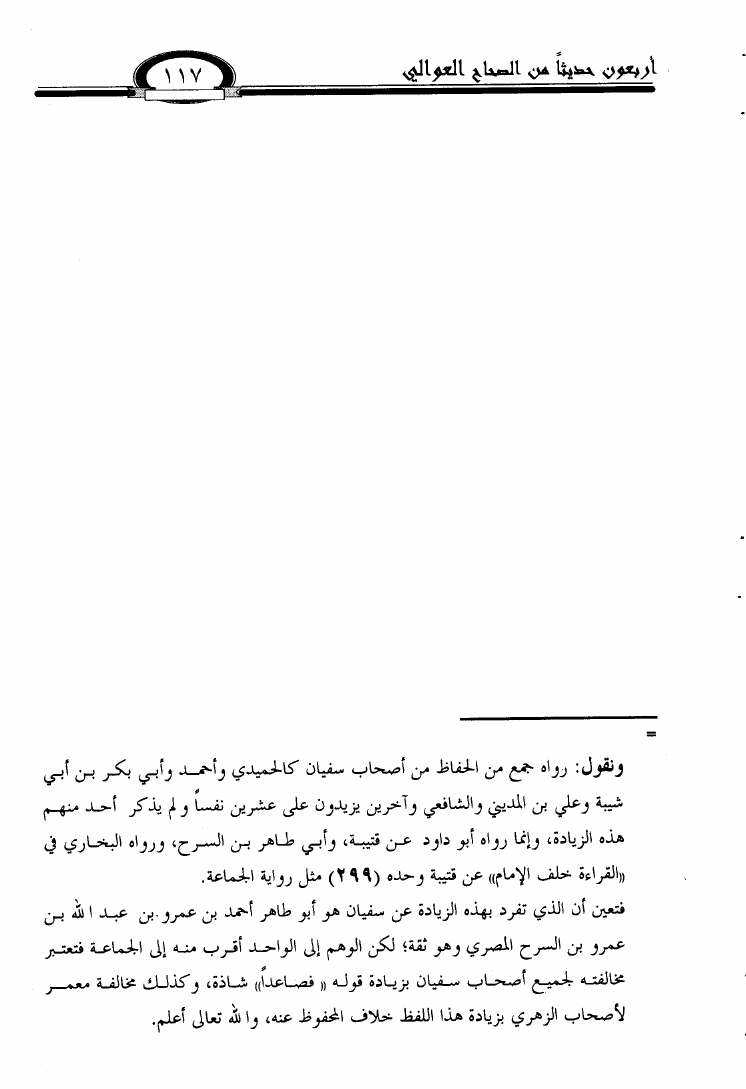 أربعون حديثاً من الصحاح العوالي

١١٧

=

ونقول: رواه جمع من الحفاظ من أصحاب سفيان كالحميدي وأحمد وأبي بكر بن أبي شيبة وعلي بن المديني والشافعي وآخرين يزيدون على عشرين نفساً ولم يذكر أحد منهم هذه الزيادة، وإنما رواه أبو داود عن قتيبة، وأبي طاهر بن السرح، ورواه البخاري في «القراءة خلف الإمام» عن قتيبة وحده (٢٩٩) مثل رواية الجماعة.

فتعين أن الذي تفرد بهذه الزيادة عن سفيان هو أبو طاهر أحمد بن عمرو بن عبد الله بن عمرو بن السرح المصري وهو ثقة؛ لكن الوهم إلى الواحد أقرب منه إلى الجماعة فتعتبر مخالفته لجميع أصحاب سفيان بزيادة قوله « فصاعداً» شاذة، وكذلك مخالفة معمر لأصحاب الزهري بزيادة هذا اللفظ خلاف المحفوظ عنه، والله تعالى أعلم.